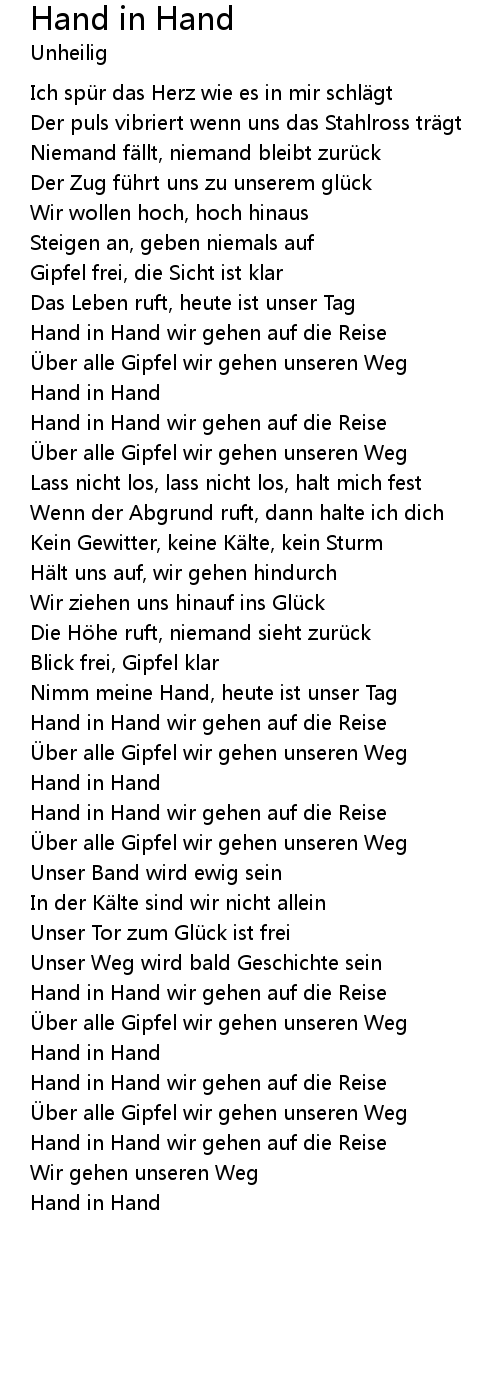 Hand in Hand
Unheilig

Ich spür das Herz wie es in mir schlägt
Der puls vibriert wenn uns das Stahlross trägt
Niemand fällt, niemand bleibt zurück
Der Zug führt uns zu unserem glück
Wir wollen hoch, hoch hinaus
Steigen an, geben niemals auf
Gipfel frei, die Sicht ist klar
Das Leben ruft, heute ist unser Tag
Hand in Hand wir gehen auf die Reise
Über alle Gipfel wir gehen unseren Weg
Hand in Hand
Hand in Hand wir gehen auf die Reise
Über alle Gipfel wir gehen unseren Weg
Lass nicht los, lass nicht los, halt mich fest
Wenn der Abgrund ruft, dann halte ich dich
Kein Gewitter, keine Kälte, kein Sturm
Hält uns auf, wir gehen hindurch
Wir ziehen uns hinauf ins Glück
Die Höhe ruft, niemand sieht zurück
Blick frei, Gipfel klar
Nimm meine Hand, heute ist unser Tag
Hand in Hand wir gehen auf die Reise
Über alle Gipfel wir gehen unseren Weg
Hand in Hand
Hand in Hand wir gehen auf die Reise
Über alle Gipfel wir gehen unseren Weg
Unser Band wird ewig sein
In der Kälte sind wir nicht allein
Unser Tor zum Glück ist frei
Unser Weg wird bald Geschichte sein
Hand in Hand wir gehen auf die Reise
Über alle Gipfel wir gehen unseren Weg
Hand in Hand
Hand in Hand wir gehen auf die Reise
Über alle Gipfel wir gehen unseren Weg
Hand in Hand wir gehen auf die Reise
Wir gehen unseren Weg
Hand in Hand